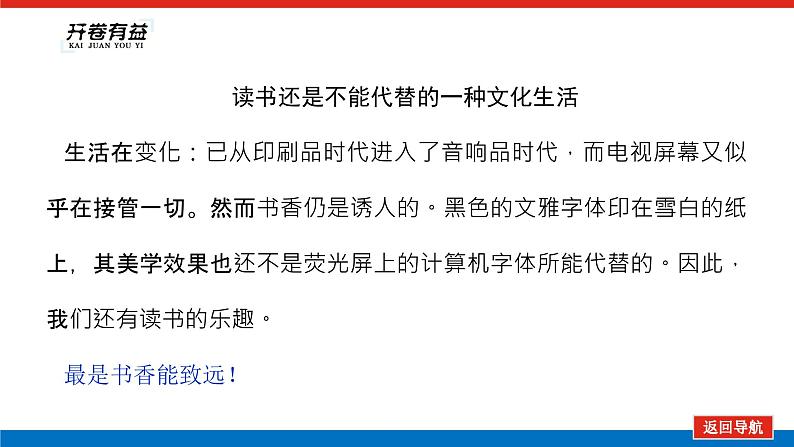 开卷有益
KAI JUAN YOU YI

读书还是不能代替的一种文化生活

生活在变化：已从印刷品时代进入了音响品时代，而电视屏幕又似乎在接管一切。然而书香仍是诱人的。黑色的文雅字体印在雪白的纸上，其美学效果也还不是荧光屏上的计算机字体所能代替的。因此，我们还有读书的乐趣。

最是书香能致远！

返回导航